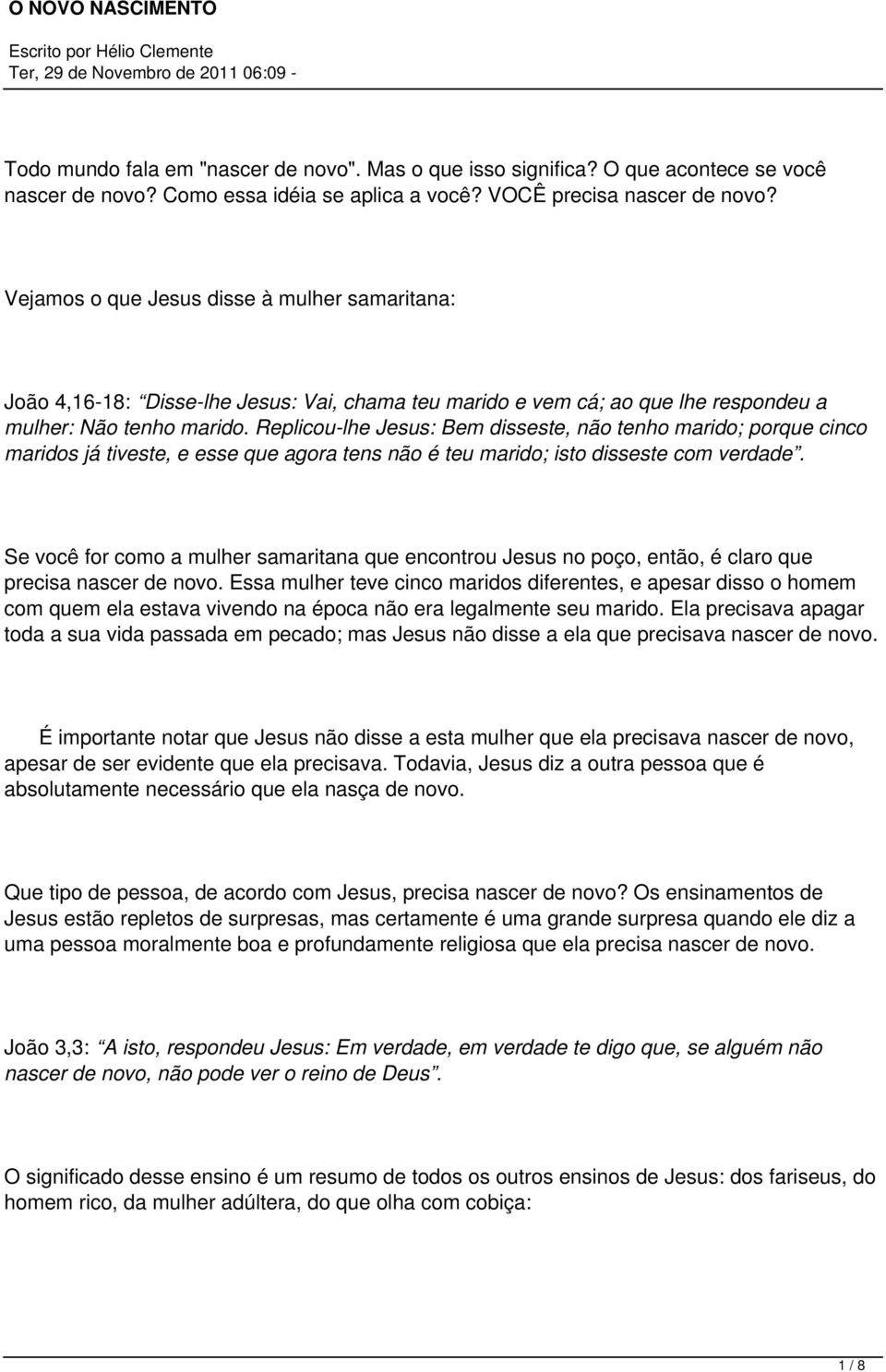 O NOVO NASCIMENTO

Escrito por Hélio Clemente
Ter, 29 de Novembro de 2011 06:09 -

Todo mundo fala em "nascer de novo". Mas o que isso significa? O que acontece se você nascer de novo? Como essa idéia se aplica a você? VOCÊ precisa nascer de novo?

Vejamos o que Jesus disse à mulher samaritana:

João 4,16-18: “Disse-lhe Jesus: Vai, chama teu marido e vem cá; ao que lhe respondeu a mulher: Não tenho marido. Replicou-lhe Jesus: Bem disseste, não tenho marido; porque cinco maridos já tiveste, e esse que agora tens não é teu marido; isto disseste com verdade”.

Se você for como a mulher samaritana que encontrou Jesus no poço, então, é claro que precisa nascer de novo. Essa mulher teve cinco maridos diferentes, e apesar disso o homem com quem ela estava vivendo na época não era legalmente seu marido. Ela precisava apagar toda a sua vida passada em pecado; mas Jesus não disse a ela que precisava nascer de novo.

É importante notar que Jesus não disse a esta mulher que ela precisava nascer de novo, apesar de ser evidente que ela precisava. Todavia, Jesus diz a outra pessoa que é absolutamente necessário que ela nasça de novo.

Que tipo de pessoa, de acordo com Jesus, precisa nascer de novo? Os ensinamentos de Jesus estão repletos de surpresas, mas certamente é uma grande surpresa quando ele diz a uma pessoa moralmente boa e profundamente religiosa que ela precisa nascer de novo.

João 3,3: “A isto, respondeu Jesus: Em verdade, em verdade te digo que, se alguém não nascer de novo, não pode ver o reino de Deus”.

O significado desse ensino é um resumo de todos os outros ensinos de Jesus: dos fariseus, do homem rico, da mulher adúltera, do que olha com cobiça:

1 / 8